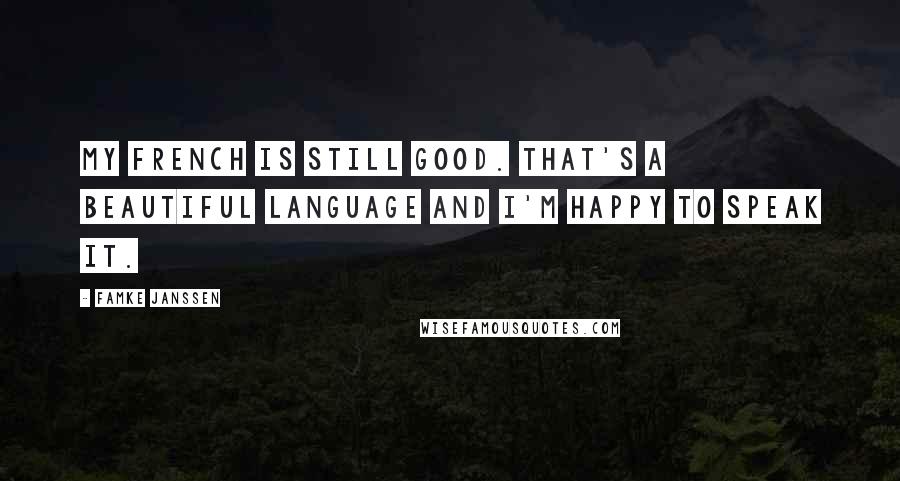 MY FRENCH IS STILL GOOD. THAT'S A BEAUTIFUL LANGUAGE AND I'M HAPPY TO SPEAK IT.

- FAMKE JANSSEN

WISEFAMOUSQUOTES.COM